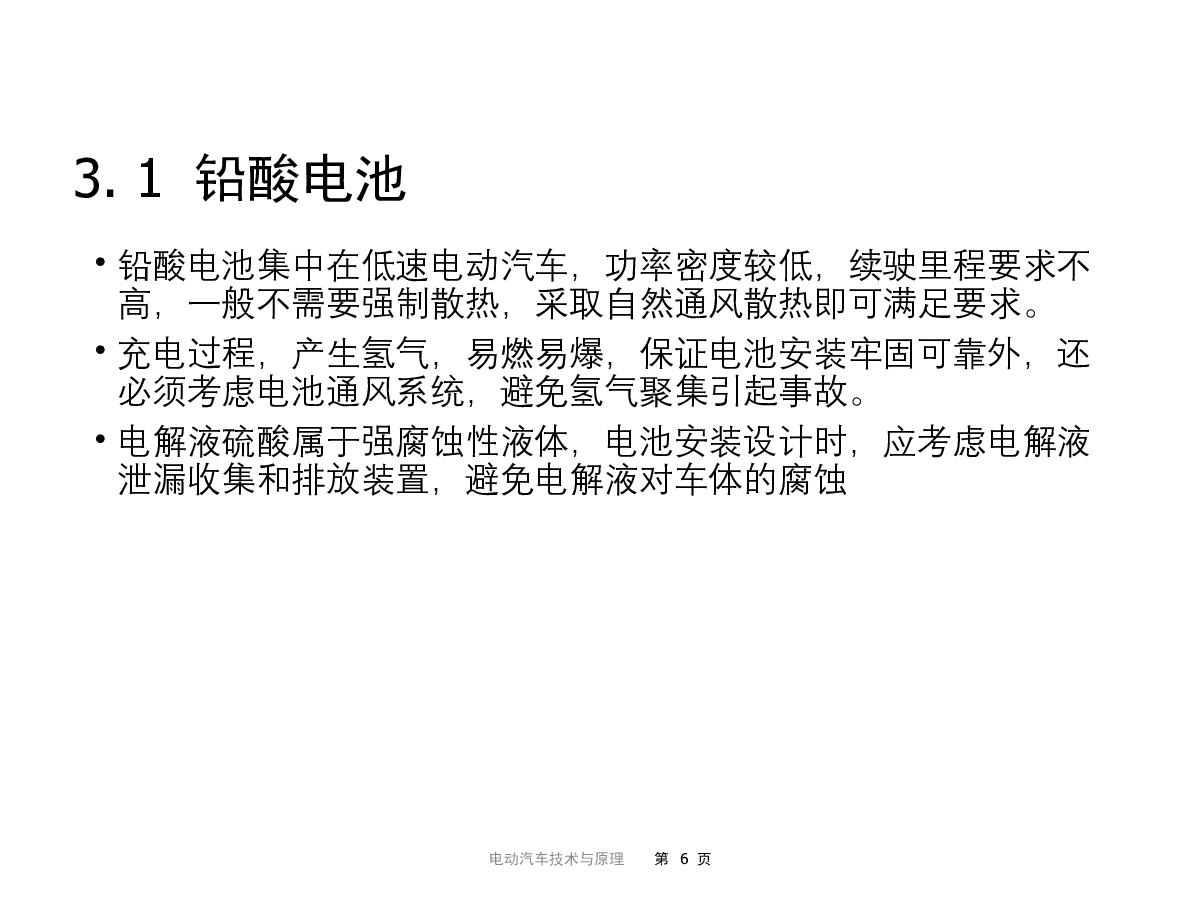 3. 1 铅酸电池

• 铅酸电池集中在低速电动汽车，功率密度较低，续驶里程要求不高，一般不需要强制散热，采取自然通风散热即可满足要求。

• 充电过程，产生氢气，易燃易爆，保证电池安装牢固可靠外，还必须考虑电池通风系统，避免氢气聚集引起事故。

• 电解液硫酸属于强腐蚀性液体，电池安装设计时，应考虑电解液泄漏收集和排放装置，避免电解液对车体的腐蚀

电动汽车技术与原理 第 6 页